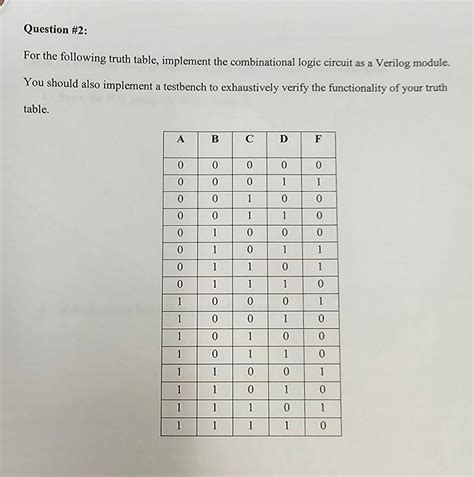 Question #2:

For the following truth table, implement the combinational logic circuit as a Verilog module. You should also implement a testbench to exhaustively verify the functionality of your truth table.

| A | B | C | D | F |
|---|---|---|---|---|
| 0 | 0 | 0 | 0 | 0 |
| 0 | 0 | 0 | 1 | 1 |
| 0 | 0 | 1 | 0 | 0 |
| 0 | 0 | 1 | 1 | 0 |
| 0 | 1 | 0 | 0 | 0 |
| 0 | 1 | 0 | 1 | 1 |
| 0 | 1 | 1 | 0 | 1 |
| 0 | 1 | 1 | 1 | 0 |
| 1 | 0 | 0 | 0 | 1 |
| 1 | 0 | 0 | 1 | 0 |
| 1 | 0 | 1 | 0 | 0 |
| 1 | 0 | 1 | 1 | 0 |
| 1 | 1 | 0 | 0 | 1 |
| 1 | 1 | 0 | 1 | 0 |
| 1 | 1 | 1 | 0 | 1 |
| 1 | 1 | 1 | 1 | 0 |